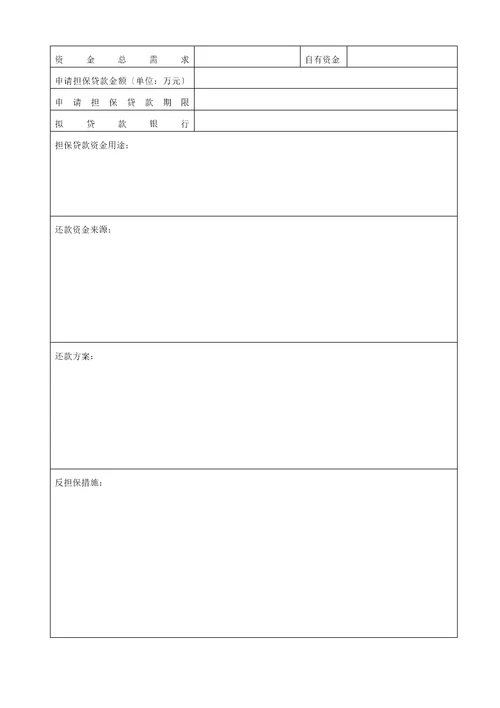 | 资金总需求 |  | 自有资金 |  |
|---|---|---|---|
| 申请担保贷款金额〔单位：万元〕 |  |  |  |
| 申请担保贷款期限 |  |  |  |
| 拟贷款银行 |  |  |  |

担保贷款资金用途：

还款资金来源：

还款方案：

反担保措施：